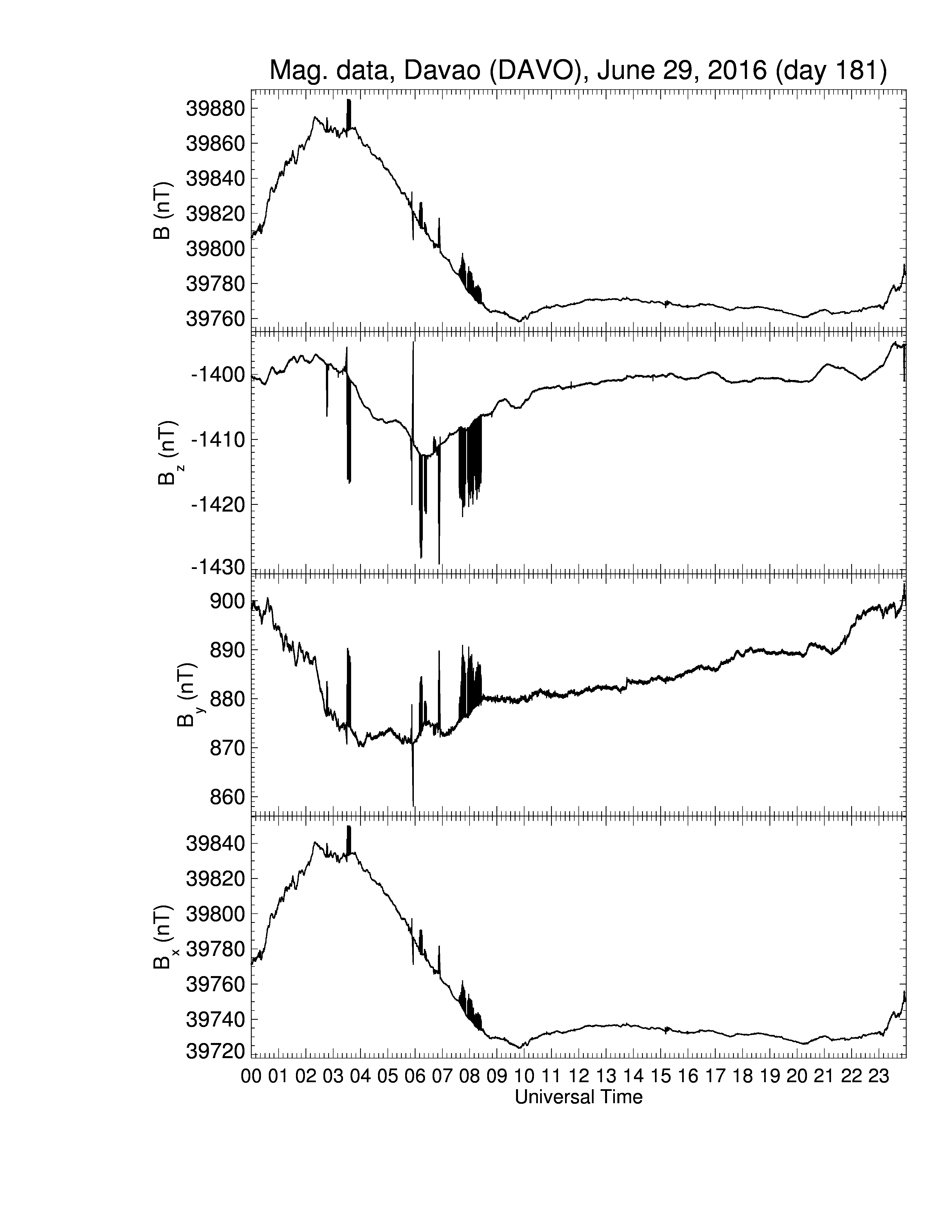 Mag. data, Davao (DAVO), June 29, 2016 (day 181)

B (nT)
39880
39860
39840
39820
39800
39780
39760

$B_z$ (nT)
-1400
-1410
-1420
-1430

$B_y$ (nT)
900
890
880
870
860

$B_x$ (nT)
39840
39820
39800
39780
39760
39740
39720

00 01 02 03 04 05 06 07 08 09 10 11 12 13 14 15 16 17 18 19 20 21 22 23
Universal Time